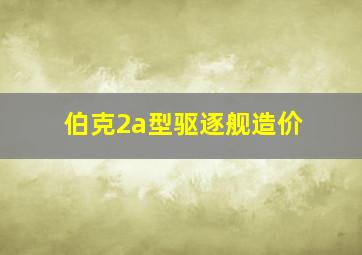 伯克2a型驱逐舰造价